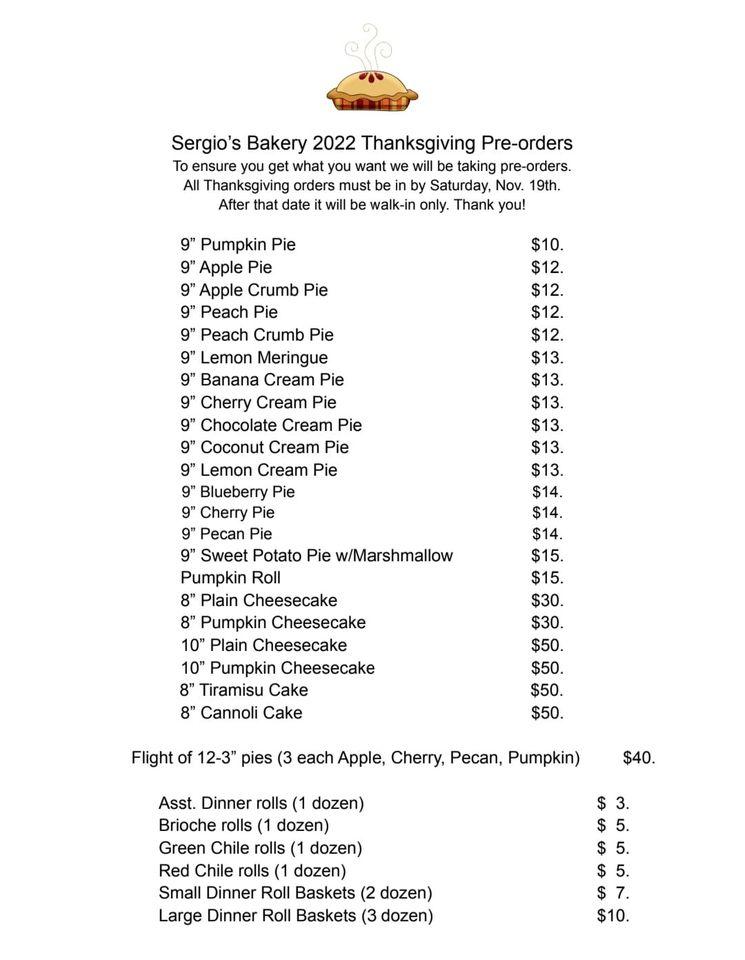 Sergio's Bakery 2022 Thanksgiving Pre-orders
To ensure you get what you want we will be taking pre-orders.
All Thanksgiving orders must be in by Saturday, Nov. 19th.
After that date it will be walk-in only. Thank you!

9" Pumpkin Pie $10.
9" Apple Pie $12.
9" Apple Crumb Pie $12.
9" Peach Pie $12.
9" Peach Crumb Pie $12.
9" Lemon Meringue $13.
9" Banana Cream Pie $13.
9" Cherry Cream Pie $13.
9" Chocolate Cream Pie $13.
9" Coconut Cream Pie $13.
9" Lemon Cream Pie $13.
9" Blueberry Pie $14.
9" Cherry Pie $14.
9" Pecan Pie $14.
9" Sweet Potato Pie w/Marshmallow $15.
Pumpkin Roll $15.
8" Plain Cheesecake $30.
8" Pumpkin Cheesecake $30.
10" Plain Cheesecake $50.
10" Pumpkin Cheesecake $50.
8" Tiramisu Cake $50.
8" Cannoli Cake $50.

Flight of 12-3" pies (3 each Apple, Cherry, Pecan, Pumpkin) $40.

Asst. Dinner rolls (1 dozen) $ 3.
Brioche rolls (1 dozen) $ 5.
Green Chile rolls (1 dozen) $ 5.
Red Chile rolls (1 dozen) $ 5.
Small Dinner Roll Baskets (2 dozen) $ 7.
Large Dinner Roll Baskets (3 dozen) $10.